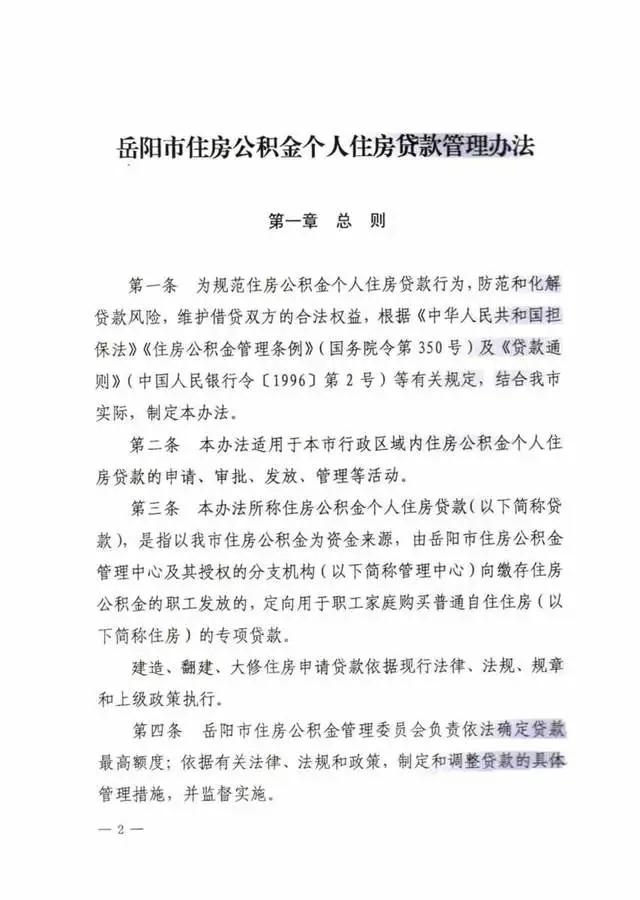 岳阳市住房公积金个人住房贷款管理办法

第一章　总　则

第一条　为规范住房公积金个人住房贷款行为，防范和化解贷款风险，维护借贷双方的合法权益，根据《中华人民共和国担保法》《住房公积金管理条例》（国务院令第350号）及《贷款通则》（中国人民银行令〔1996〕第2号）等有关规定，结合我市实际，制定本办法。

第二条　本办法适用于本市行政区域内住房公积金个人住房贷款的申请、审批、发放、管理等活动。

第三条　本办法所称住房公积金个人住房贷款（以下简称贷款），是指以我市住房公积金为资金来源，由岳阳市住房公积金管理中心及其授权的分支机构（以下简称管理中心）向缴存住房公积金的职工发放的，定向用于职工家庭购买普通自住住房（以下简称住房）的专项贷款。

建造、翻建、大修住房申请贷款依据现行法律、法规、规章和上级政策执行。

第四条　岳阳市住房公积金管理委员会负责依法确定贷款最高额度；依据有关法律、法规和政策，制定和调整贷款的具体管理措施，并监督实施。

— 2 —